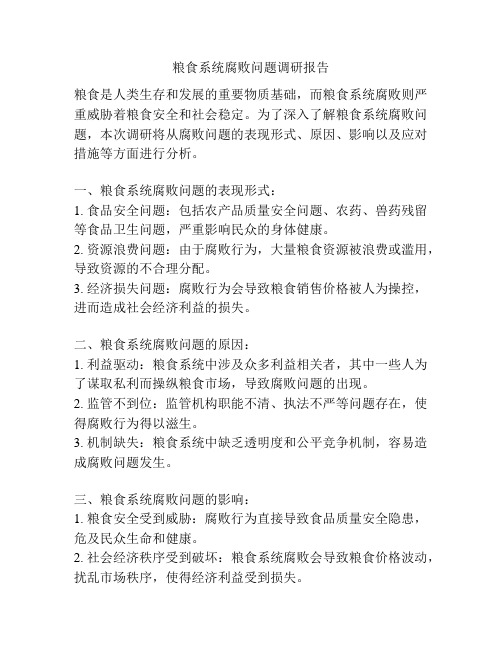 粮食系统腐败问题调研报告

粮食是人类生存和发展的重要物质基础，而粮食系统腐败则严重威胁着粮食安全和社会稳定。为了深入了解粮食系统腐败问题，本次调研将从腐败问题的表现形式、原因、影响以及应对措施等方面进行分析。

一、粮食系统腐败问题的表现形式：
1. 食品安全问题：包括农产品质量安全问题、农药、兽药残留等食品卫生问题，严重影响民众的身体健康。
2. 资源浪费问题：由于腐败行为，大量粮食资源被浪费或滥用，导致资源的不合理分配。
3. 经济损失问题：腐败行为会导致粮食销售价格被人为操控，进而造成社会经济利益的损失。

二、粮食系统腐败问题的原因：
1. 利益驱动：粮食系统中涉及众多利益相关者，其中一些人为了谋取私利而操纵粮食市场，导致腐败问题的出现。
2. 监管不到位：监管机构职能不清、执法不严等问题存在，使得腐败行为得以滋生。
3. 机制缺失：粮食系统中缺乏透明度和公平竞争机制，容易造成腐败问题发生。

三、粮食系统腐败问题的影响：
1. 粮食安全受到威胁：腐败行为直接导致食品质量安全隐患，危及民众生命和健康。
2. 社会经济秩序受到破坏：粮食系统腐败会导致粮食价格波动，扰乱市场秩序，使得经济利益受到损失。